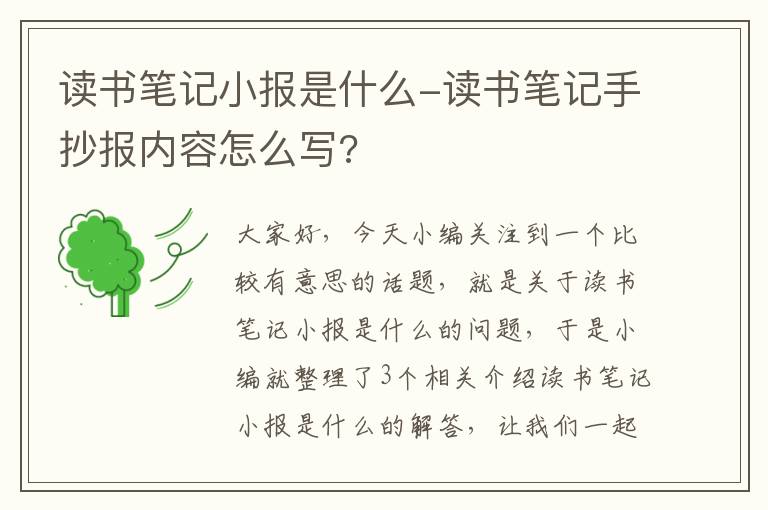 读书笔记小报是什么-读书笔记手抄报内容怎么写?

大家好，今天小编关注到一个比较有意思的话题，就是关于读书笔记小报是什么的问题，于是小编就整理了3个相关介绍读书笔记小报是什么的解答，让我们一起